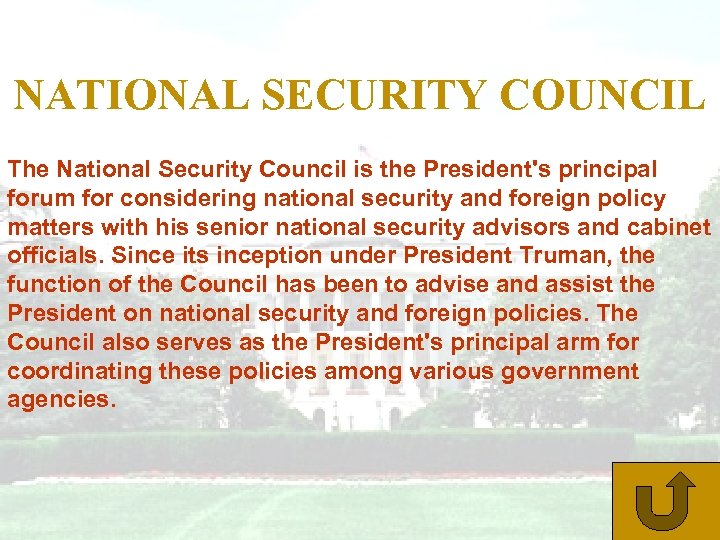 NATIONAL SECURITY COUNCIL

The National Security Council is the President's principal forum for considering national security and foreign policy matters with his senior national security advisors and cabinet officials. Since its inception under President Truman, the function of the Council has been to advise and assist the President on national security and foreign policies. The Council also serves as the President's principal arm for coordinating these policies among various government agencies.